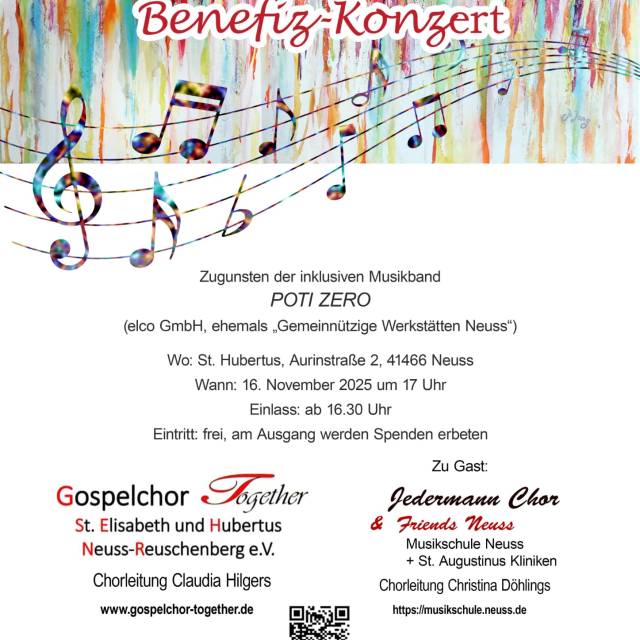 Benefiz-Konzert

Zugunsten der inklusiven Musikband

POTI ZERO

(elco GmbH, ehemals „Gemeinnützige Werkstätten Neuss“)

Wo: St. Hubertus, Aurinstraße 2, 41466 Neuss

Wann: 16. November 2025 um 17 Uhr

Einlass: ab 16.30 Uhr

Eintritt: frei, am Ausgang werden Spenden erbeten

Gospelchor Together
St. Elisabeth und Hubertus
Neuss-Reuschenberg e.V.

Chorleitung Claudia Hilgers

www.gospelchor-together.de

Zu Gast:

Jedermann Chor
& Friends Neuss
Musikschule Neuss
+ St. Augustinus Kliniken

Chorleitung Christina Döhlings

https://musikschule.neuss.de